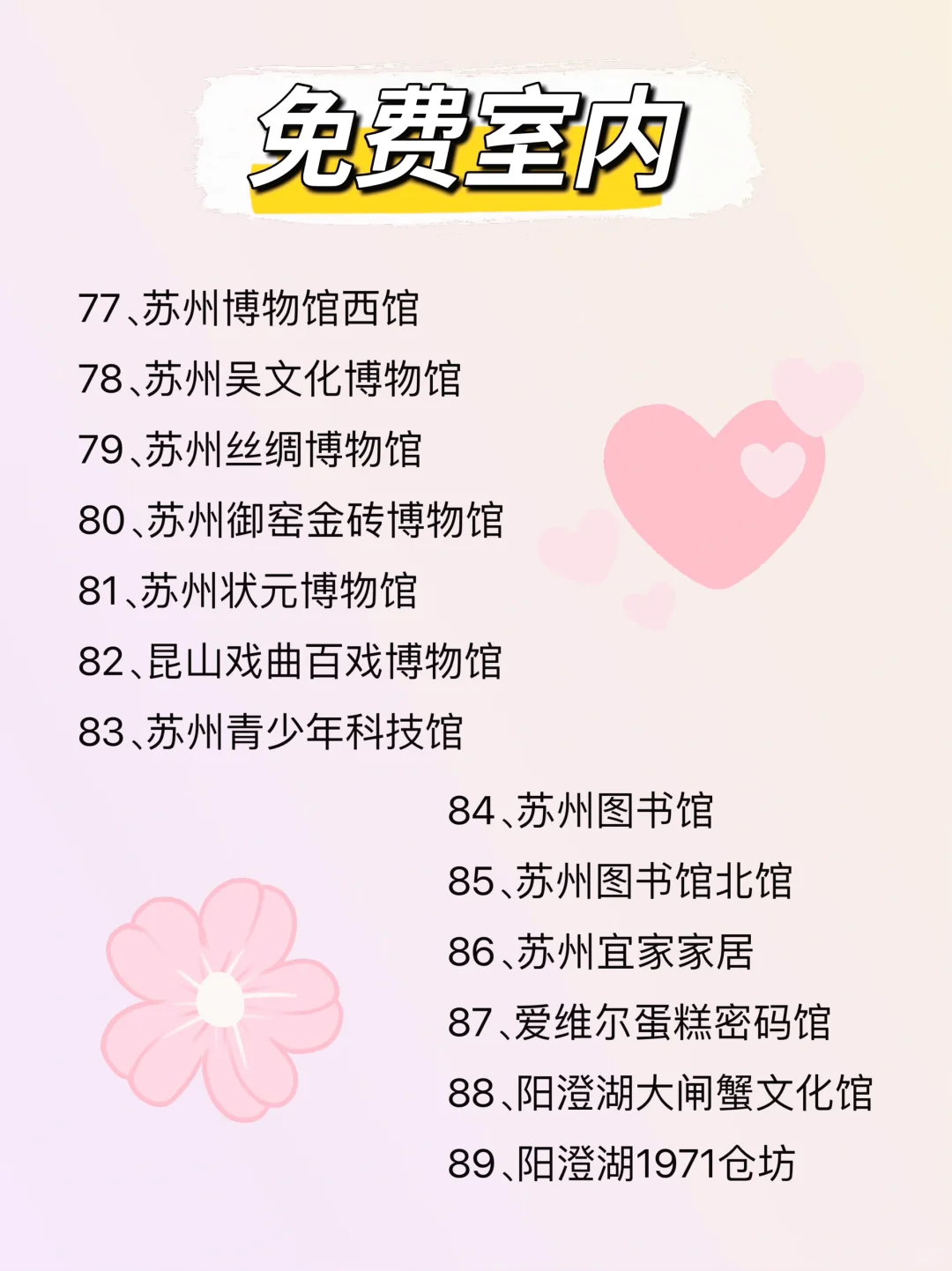 免费室内

77、苏州博物馆西馆
78、苏州吴文化博物馆
79、苏州丝绸博物馆
80、苏州御窑金砖博物馆
81、苏州状元博物馆
82、昆山戏曲百戏博物馆
83、苏州青少年科技馆

84、苏州图书馆
85、苏州图书馆北馆
86、苏州宜家家居
87、爱维尔蛋糕密码馆
88、阳澄湖大闸蟹文化馆
89、阳澄湖1971仓坊